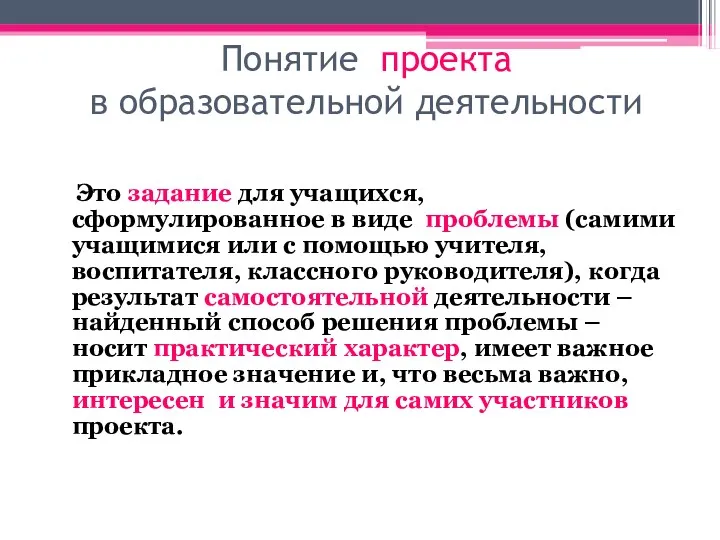 Понятие проекта
в образовательной деятельности

Это задание для учащихся, сформулированное в виде проблемы (самими учащимися или с помощью учителя, воспитателя, классного руководителя), когда результат самостоятельной деятельности – найденный способ решения проблемы – носит практический характер, имеет важное прикладное значение и, что весьма важно, интересен и значим для самих участников проекта.